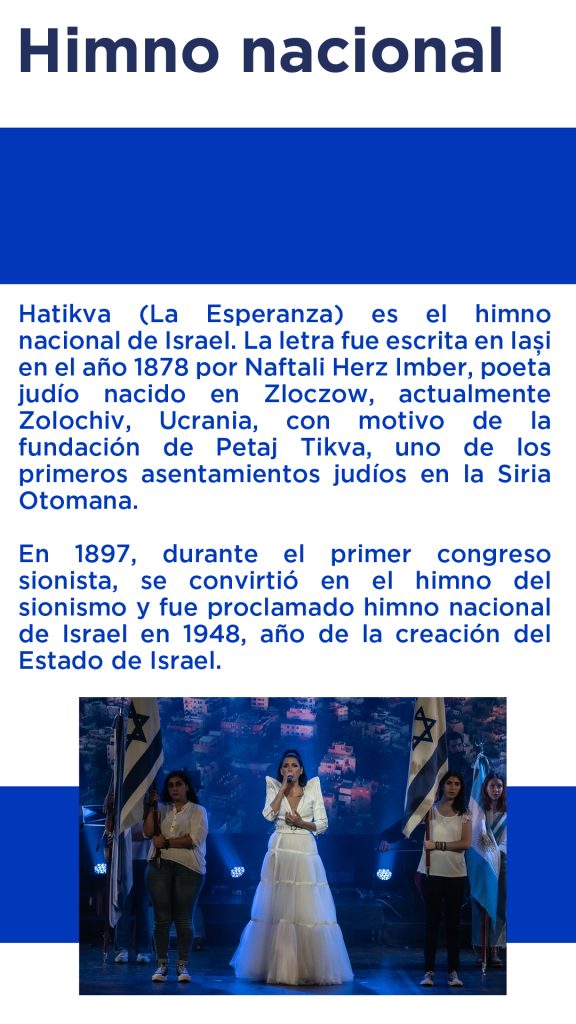 Himno nacional

Hatikva (La Esperanza) es el himno nacional de Israel. La letra fue escrita en Iași en el año 1878 por Naftali Herz Imber, poeta judío nacido en Zloczow, actualmente Zolochiv, Ucrania, con motivo de la fundación de Petaj Tikva, uno de los primeros asentamientos judíos en la Siria Otomana.

En 1897, durante el primer congreso sionista, se convirtió en el himno del sionismo y fue proclamado himno nacional de Israel en 1948, año de la creación del Estado de Israel.